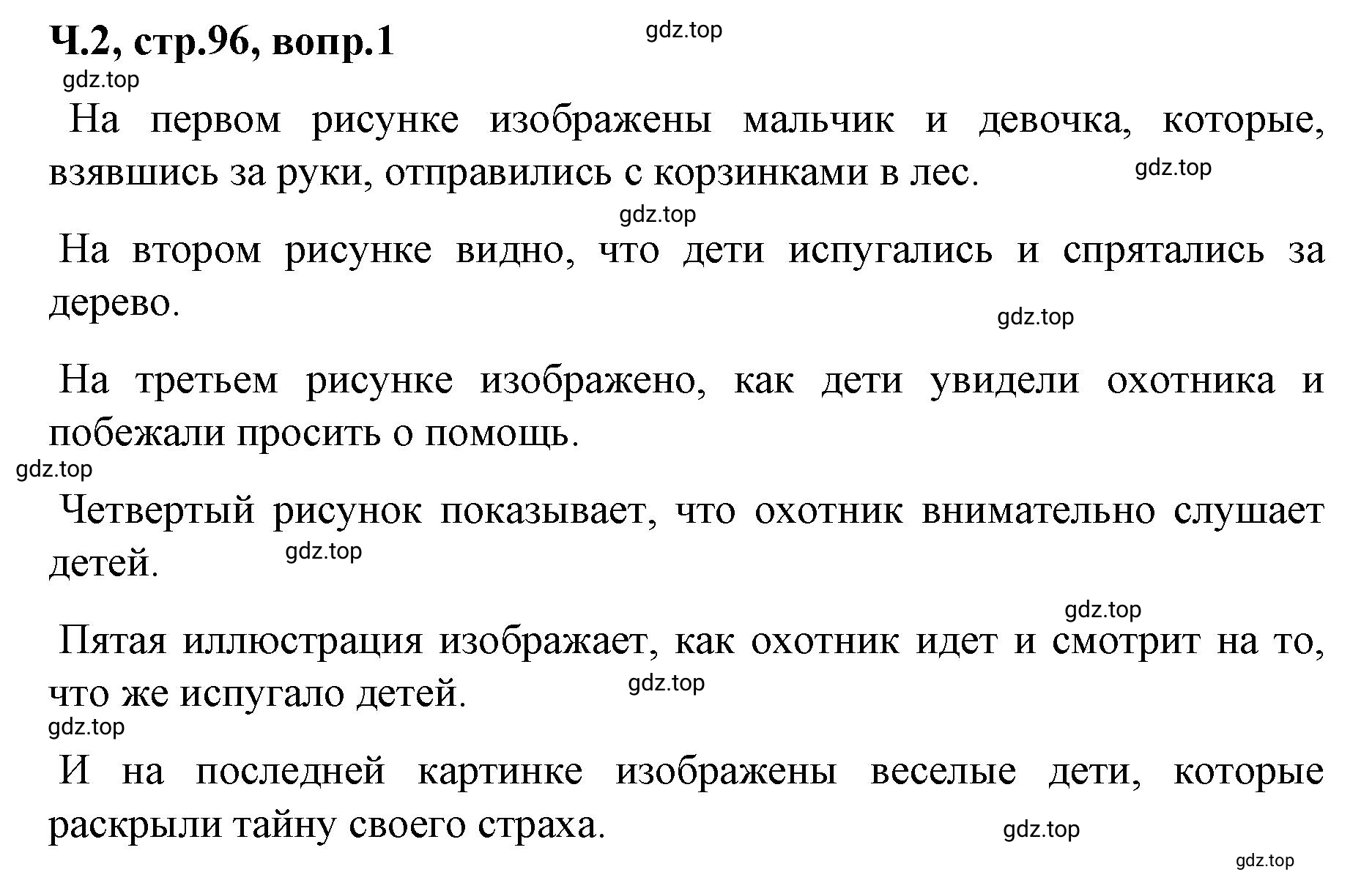 Ч.2, стр.96, вопр.1

gdz.top

gdz.top

На первом рисунке изображены мальчик и девочка, которые, взявшись за руки, отправились с корзинками в лес.

gdz.top

gdz.top

На втором рисунке видно, что дети испугались и спрятались за дерево.

gdz.top

На третьем рисунке изображено, как дети увидели охотника и побежали просить о помощь.

gdz.top

Четвертый рисунок показывает, что охотник внимательно слушает детей.

gdz.top

gdz.top

Пятая иллюстрация изображает, как охотник идет и смотрит на то, что же испугало детей.

gdz.top

gdz.top

И на последней картинке изображены веселые дети, которые раскрыли тайну своего страха.

gdz.top

gdz.top